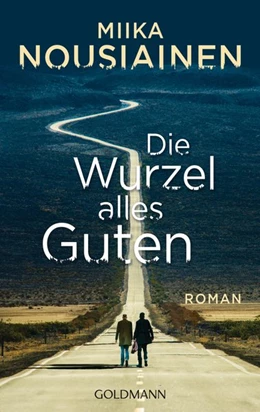 MIIKA
NOUSIAINEN

Die Wurzel alles Guten

ROMAN

GOLDMANN